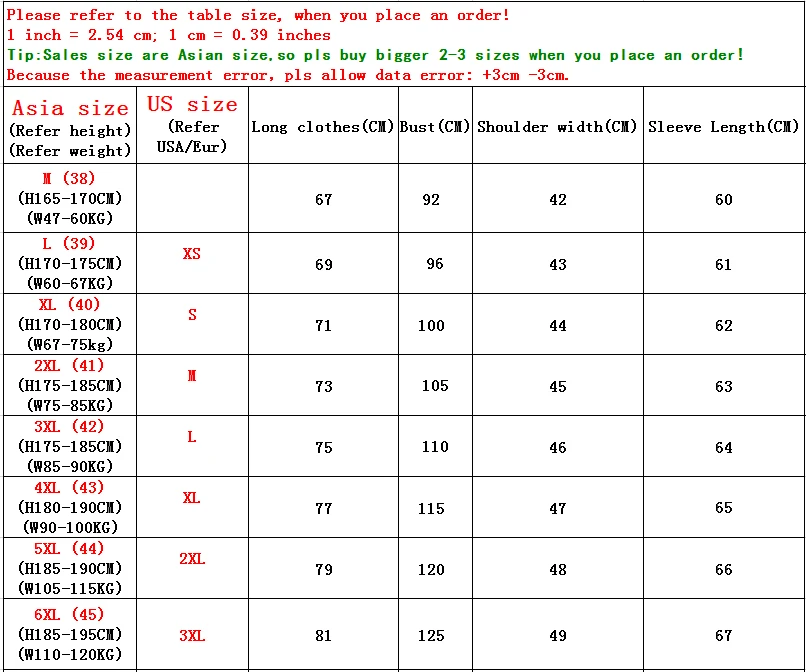 Please refer to the table size, when you place an order!
1 inch = 2.54 cm; 1 cm = 0.39 inches
Tip:Sales size are Asian size,so pls buy bigger 2-3 sizes when you place an order!
Because the measurement error, pls allow data error: +3cm -3cm.

| Asia size (Refer height) (Refer weight) | US size (Refer USA/Eur) | Long clothes(CM) | Bust(CM) | Shoulder width(CM) | Sleeve Length(CM) |
|---|---|---|---|---|---|
| M (38) (H165-170CM) (W47-60KG) | | 67 | 92 | 42 | 60 |
| L (39) (H170-175CM) (W60-67KG) | XS | 69 | 96 | 43 | 61 |
| XL (40) (H170-180CM) (W67-75kg) | S | 71 | 100 | 44 | 62 |
| 2XL (41) (H175-185CM) (W75-85KG) | M | 73 | 105 | 45 | 63 |
| 3XL (42) (H175-185CM) (W85-90KG) | L | 75 | 110 | 46 | 64 |
| 4XL (43) (H180-190CM) (W90-100KG) | XL | 77 | 115 | 47 | 65 |
| 5XL (44) (H185-190CM) (W105-115KG) | 2XL | 79 | 120 | 48 | 66 |
| 6XL (45) (H185-195CM) (W110-120KG) | 3XL | 81 | 125 | 49 | 67 |